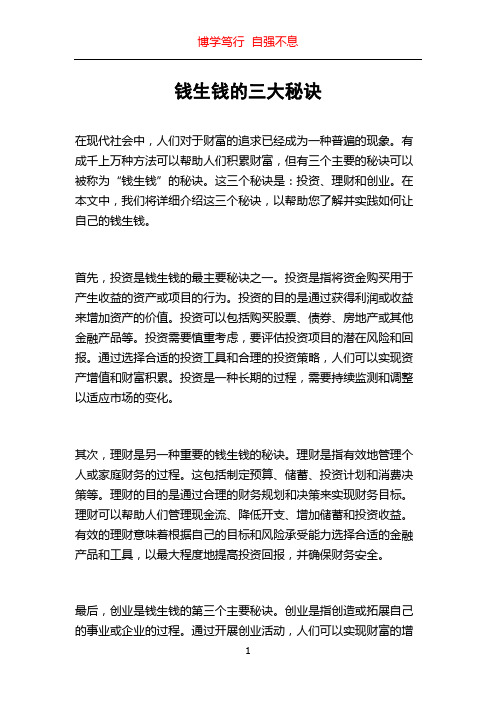 博学笃行 自强不息

钱生钱的三大秘诀

在现代社会中，人们对于财富的追求已经成为一种普遍的现象。有成千上万种方法可以帮助人们积累财富，但有三个主要的秘诀可以被称为“钱生钱”的秘诀。这三个秘诀是：投资、理财和创业。在本文中，我们将详细介绍这三个秘诀，以帮助您了解并实践如何让自己的钱生钱。

首先，投资是钱生钱的最主要秘诀之一。投资是指将资金购买用于产生收益的资产或项目的行为。投资的目的是通过获得利润或收益来增加资产的价值。投资可以包括购买股票、债券、房地产或其他金融产品等。投资需要慎重考虑，要评估投资项目的潜在风险和回报。通过选择合适的投资工具和合理的投资策略，人们可以实现资产增值和财富积累。投资是一种长期的过程，需要持续监测和调整以适应市场的变化。

其次，理财是另一种重要的钱生钱的秘诀。理财是指有效地管理个人或家庭财务的过程。这包括制定预算、储蓄、投资计划和消费决策等。理财的目的是通过合理的财务规划和决策来实现财务目标。理财可以帮助人们管理现金流、降低开支、增加储蓄和投资收益。有效的理财意味着根据自己的目标和风险承受能力选择合适的金融产品和工具，以最大程度地提高投资回报，并确保财务安全。

最后，创业是钱生钱的第三个主要秘诀。创业是指创造或拓展自己的事业或企业的过程。通过开展创业活动，人们可以实现财富的增

1